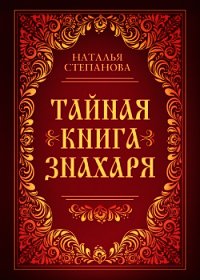 НАТАЛЬЯ СТЕПАНОВА

ТАЙНАЯ КНИГА ЗНАХАРЯ